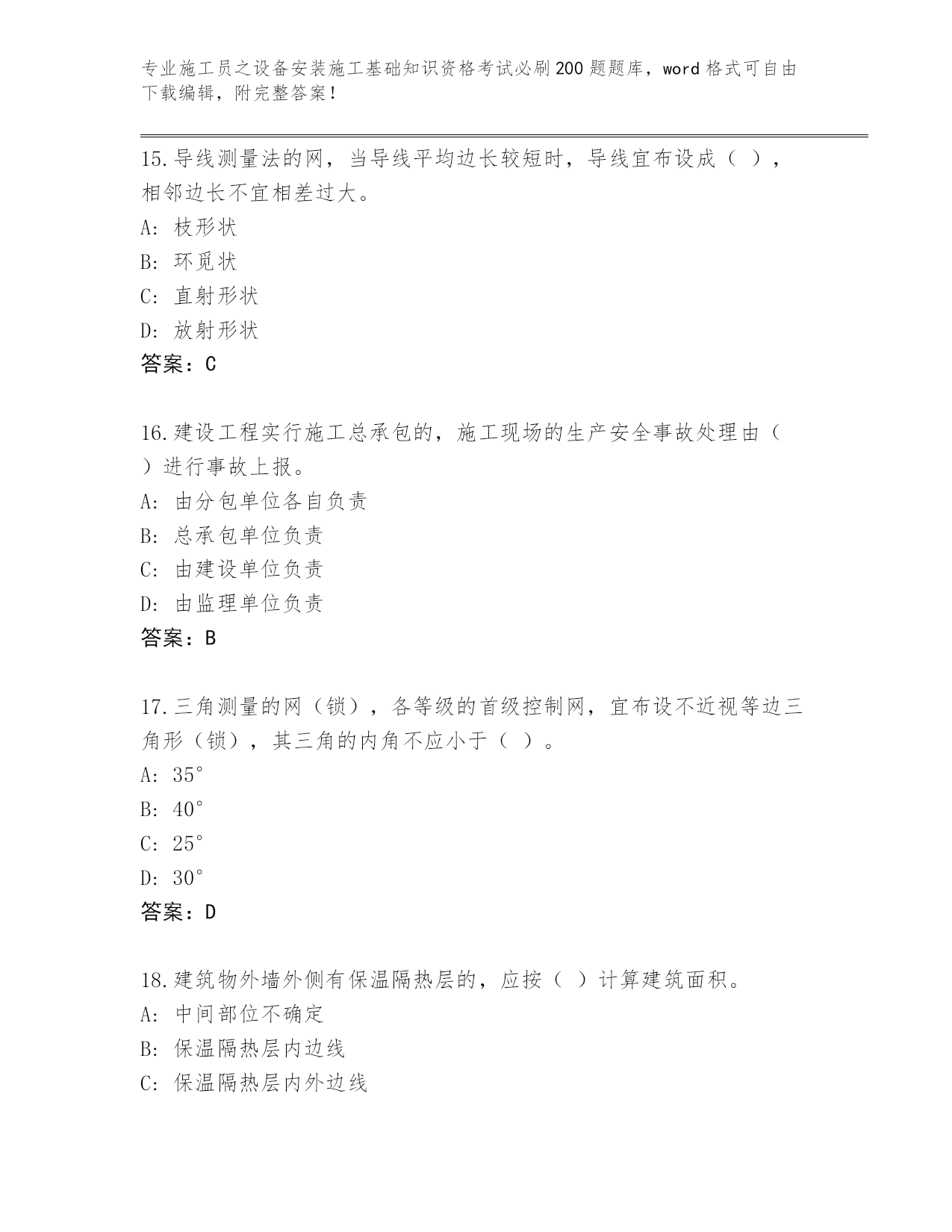 专业施工员之设备安装施工基础知识资格考试必刷200题题库，word格式可自由下载编辑，附完整答案！

15.导线测量法的网，当导线平均边长较短时，导线宜布设成（ ），相邻边长不宜相差过大。

A: 枝形状

B: 环觅状

C: 直射形状

D: 放射形状

答案：C

16.建设工程实行施工总承包的，施工现场的生产安全事故处理由（ ）进行事故上报。

A: 由分包单位各自负责

B: 总承包单位负责

C: 由建设单位负责

D: 由监理单位负责

答案：B

17.三角测量的网（锁），各等级的首级控制网，宜布设不近视等边三角形（锁），其三角的内角不应小于（ ）。

A: 35°

B: 40°

C: 25°

D: 30°

答案：D

18.建筑物外墙外侧有保温隔热层的，应按（ ）计算建筑面积。

A: 中间部位不确定

B: 保温隔热层内边线

C: 保温隔热层内外边线